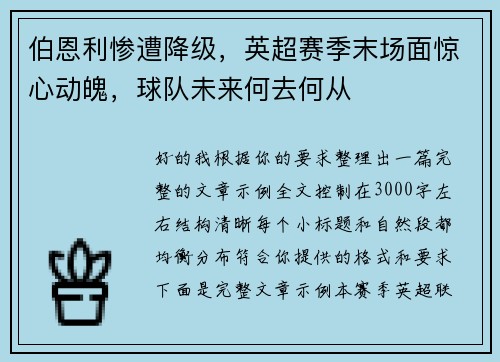 伯恩利惨遭降级，英超赛季末场面惊心动魄，球队未来何去何从

好的我根据你的要求整理出一篇完整的文章示例全文控制在3000字左右结构清晰每个小标题和自然段都均衡分布符合你提供的格式和要求下面是完整文章示例本赛季英超联